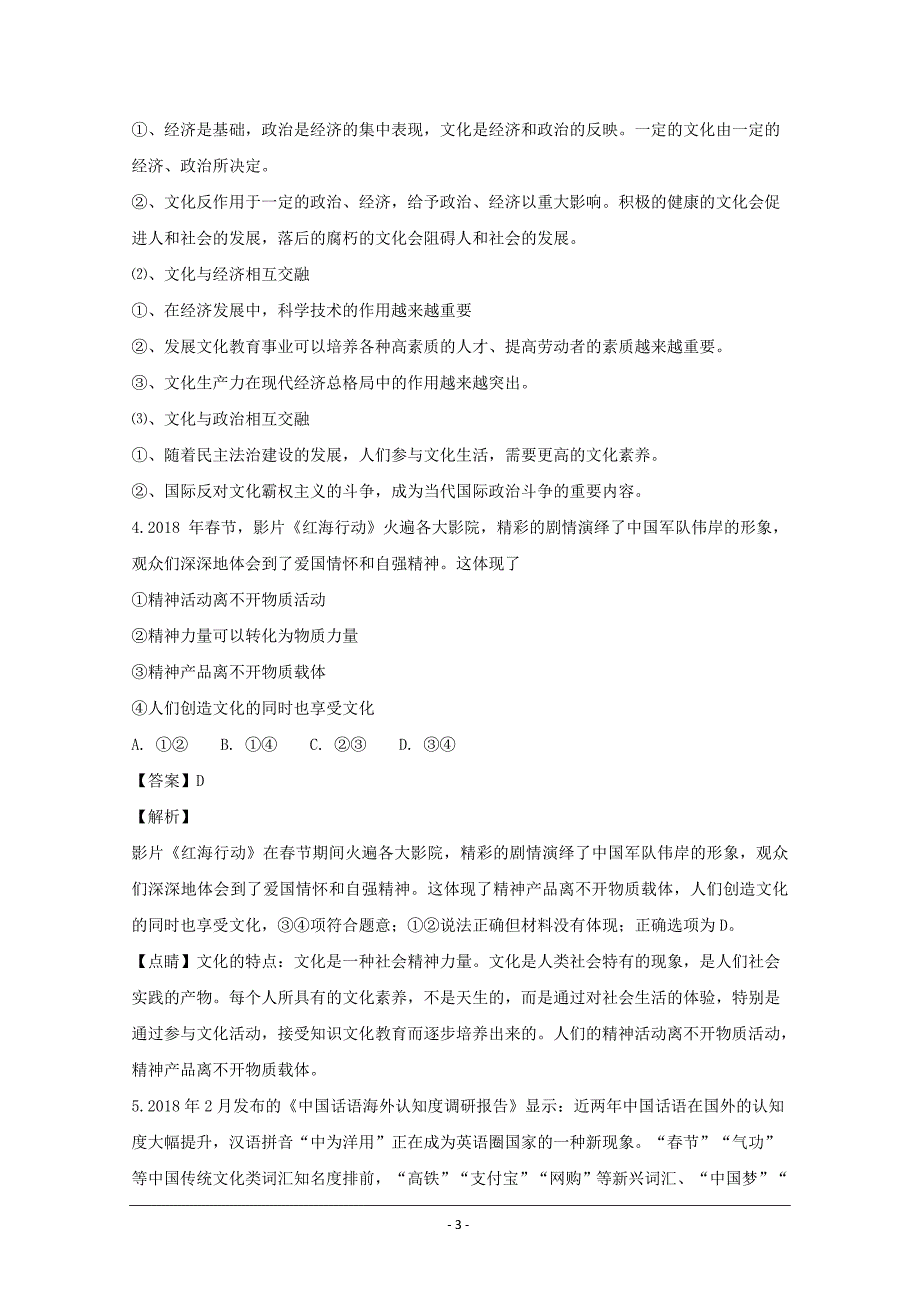 ①、经济是基础，政治是经济的集中表现，文化是经济和政治的反映。一定的文化由一定的经济、政治所决定。

②、文化反作用于一定的政治、经济，给予政治、经济以重大影响。积极的健康的文化会促进人和社会的发展，落后的腐朽的文化会阻碍人和社会的发展。

⑵、文化与经济相互交融

①、在经济发展中，科学技术的作用越来越重要

②、发展文化教育事业可以培养各种高素质的人才、提高劳动者的素质越来越重要。

③、文化生产力在现代经济总格局中的作用越来越突出。

⑶、文化与政治相互交融

①、随着民主法治建设的发展，人们参与文化生活，需要更高的文化素养。

②、国际反对文化霸权主义的斗争，成为当代国际政治斗争的重要内容。

4.2018 年春节，影片《红海行动》火遍各大影院，精彩的剧情演绎了中国军队伟岸的形象，观众们深深地体会到了爱国情怀和自强精神。这体现了

①精神活动离不开物质活动

②精神力量可以转化为物质力量

③精神产品离不开物质载体

④人们创造文化的同时也享受文化

A. ①② B. ①④ C. ②③ D. ③④

【答案】D

【解析】

影片《红海行动》在春节期间火遍各大影院，精彩的剧情演绎了中国军队伟岸的形象，观众们深深地体会到了爱国情怀和自强精神。这体现了精神产品离不开物质载体，人们创造文化的同时也享受文化，③④项符合题意；①②说法正确但材料没有体现；正确选项为D。

【点睛】文化的特点：文化是一种社会精神力量。文化是人类社会特有的现象，是人们社会实践的产物。每个人所具有的文化素养，不是天生的，而是通过对社会生活的体验，特别是通过参与文化活动，接受知识文化教育而逐步培养出来的。人们的精神活动离不开物质活动，精神产品离不开物质载体。

5.2018年2月发布的《中国话语海外认知度调研报告》显示：近两年中国话语在国外的认知度大幅提升，汉语拼音“中为洋用”正在成为英语圈国家的一种新现象。“春节”“气功”等中国传统文化类词汇知名度排前，“高铁”“支付宝”“网购”等新兴词汇、“中国梦”“

- 3 -